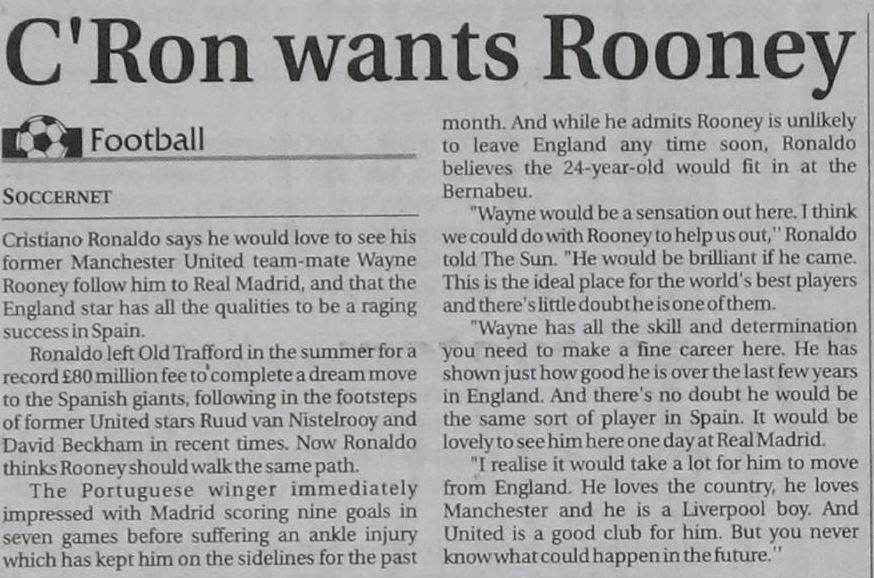 C'Ron wants Rooney

Football

SOCCERNET

Cristiano Ronaldo says he would love to see his former Manchester United team-mate Wayne Rooney follow him to Real Madrid, and that the England star has all the qualities to be a raging success in Spain.

Ronaldo left Old Trafford in the summer for a record £80 million fee to complete a dream move to the Spanish giants, following in the footsteps of former United stars Ruud van Nistelrooy and David Beckham in recent times. Now Ronaldo thinks Rooney should walk the same path.

The Portuguese winger immediately impressed with Madrid scoring nine goals in seven games before suffering an ankle injury which has kept him on the sidelines for the past month. And while he admits Rooney is unlikely to leave England any time soon, Ronaldo believes the 24-year-old would fit in at the Bernabeu.

"Wayne would be a sensation out here. I think we could do with Rooney to help us out," Ronaldo told The Sun. "He would be brilliant if he came. This is the ideal place for the world's best players and there's little doubt he is one of them.

"Wayne has all the skill and determination you need to make a fine career here. He has shown just how good he is over the last few years in England. And there's no doubt he would be the same sort of player in Spain. It would be lovely to see him here one day at Real Madrid.

"I realise it would take a lot for him to move from England. He loves the country, he loves Manchester and he is a Liverpool boy. And United is a good club for him. But you never know what could happen in the future."